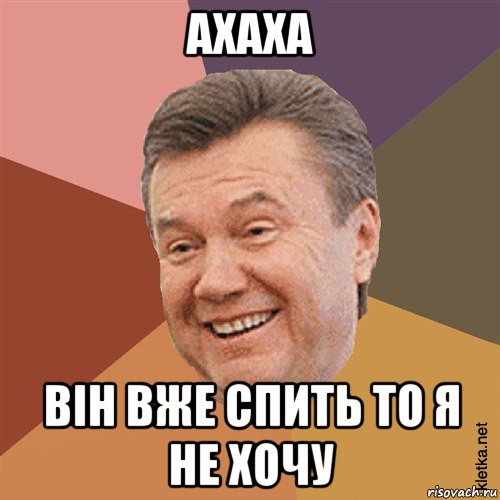 АХАХА

ВІН ВЖЕ СПИТЬ ТО Я НЕ ХОЧУ

kletka.net
risovach.ru